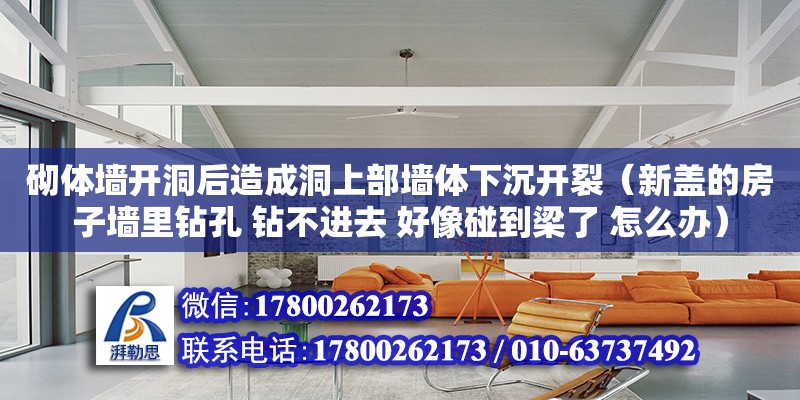 砌体墙开洞后造成洞上部墙体下沉开裂（新盖的房子墙里钻孔 钻不进去 好像碰到梁了 怎么办）

湃勒思

微信:17800262173

联系电话:17800262173 / 010-63737492